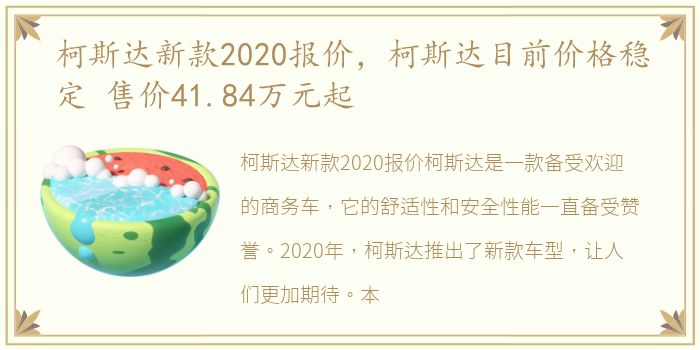 柯斯达新款2020报价，柯斯达目前价格稳定 售价41.84万元起

柯斯达新款2020报价柯斯达是一款备受欢迎的商务车，它的舒适性和安全性能一直备受赞誉。2020年，柯斯达推出了新款车型，让人们更加期待。本